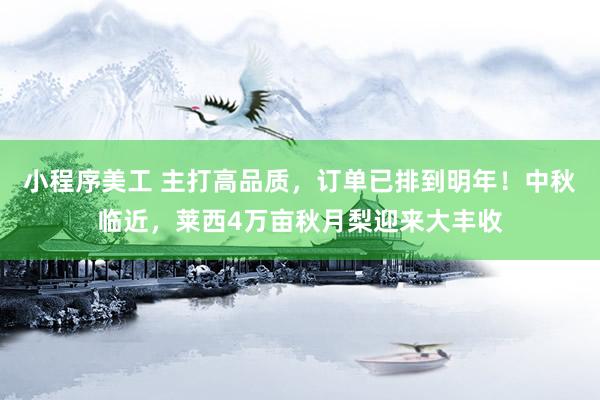 小程序美工 主打高品质，订单已排到明年！中秋临近，莱西4万亩秋月梨迎来大丰收